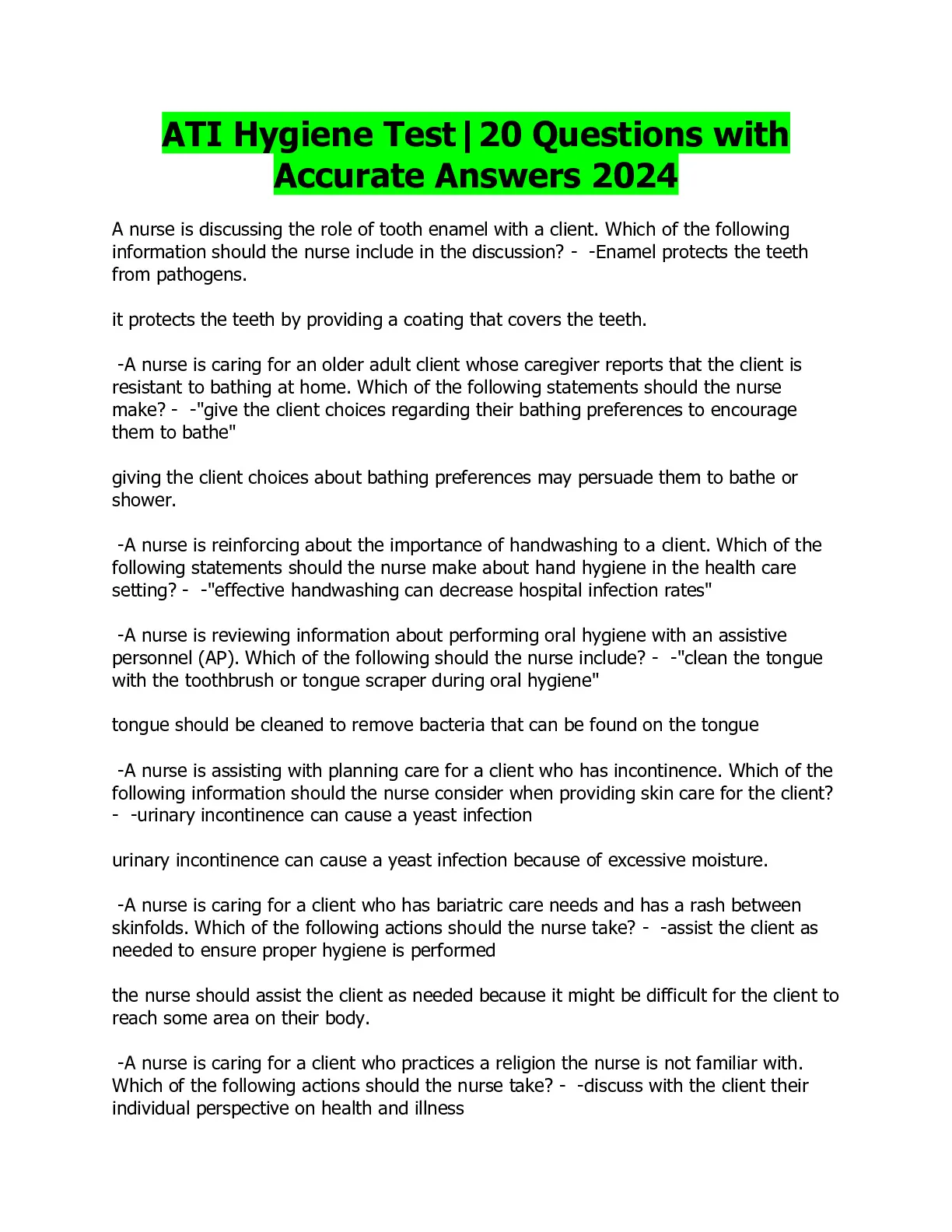 ATI Hygiene Test|20 Questions with Accurate Answers 2024

A nurse is discussing the role of tooth enamel with a client. Which of the following information should the nurse include in the discussion? - -Enamel protects the teeth from pathogens.

it protects the teeth by providing a coating that covers the teeth.

-A nurse is caring for an older adult client whose caregiver reports that the client is resistant to bathing at home. Which of the following statements should the nurse make? - -"give the client choices regarding their bathing preferences to encourage them to bathe"

giving the client choices about bathing preferences may persuade them to bathe or shower.

-A nurse is reinforcing about the importance of handwashing to a client. Which of the following statements should the nurse make about hand hygiene in the health care setting? - -"effective handwashing can decrease hospital infection rates"

-A nurse is reviewing information about performing oral hygiene with an assistive personnel (AP). Which of the following should the nurse include? - -"clean the tongue with the toothbrush or tongue scraper during oral hygiene"

tongue should be cleaned to remove bacteria that can be found on the tongue

-A nurse is assisting with planning care for a client who has incontinence. Which of the following information should the nurse consider when providing skin care for the client? - -urinary incontinence can cause a yeast infection

urinary incontinence can cause a yeast infection because of excessive moisture.

-A nurse is caring for a client who has bariatric care needs and has a rash between skinfolds. Which of the following actions should the nurse take? - -assist the client as needed to ensure proper hygiene is performed

the nurse should assist the client as needed because it might be difficult for the client to reach some area on their body.

-A nurse is caring for a client who practices a religion the nurse is not familiar with. Which of the following actions should the nurse take? - -discuss with the client their individual perspective on health and illness